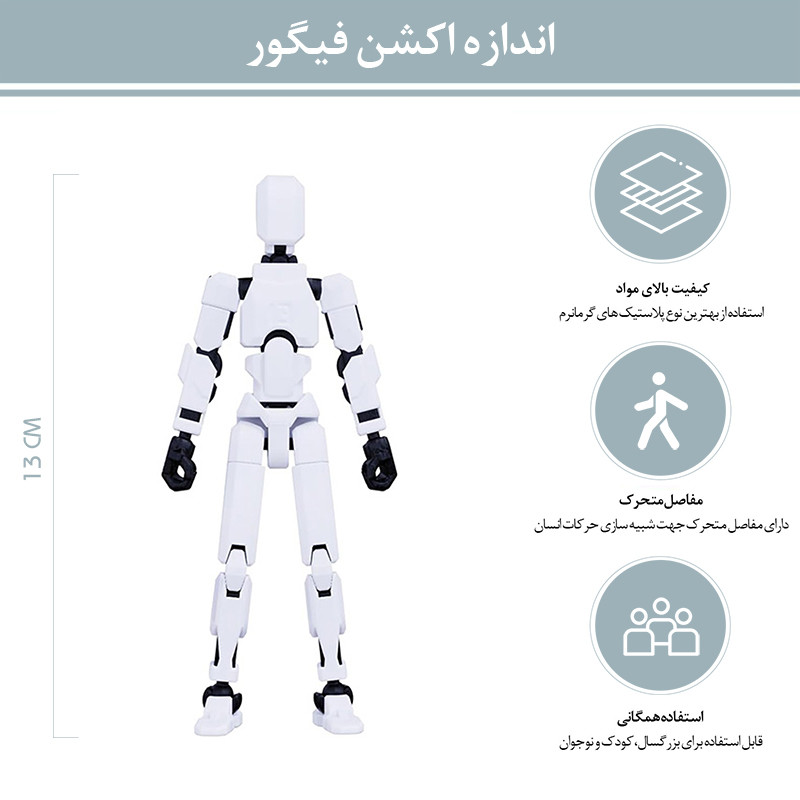 اندازه اکشن فیگور

13 CM

کیفیت بالای مواد
استفاده از بهترین نوع پلاستیک های گرمانرم

مفاصل متحرک
دارای مفاصل متحرک جهت شبیه سازی حرکات انسان

استفاده همگانی
قابل استفاده برای بزرگسال، کودک و نوجوان